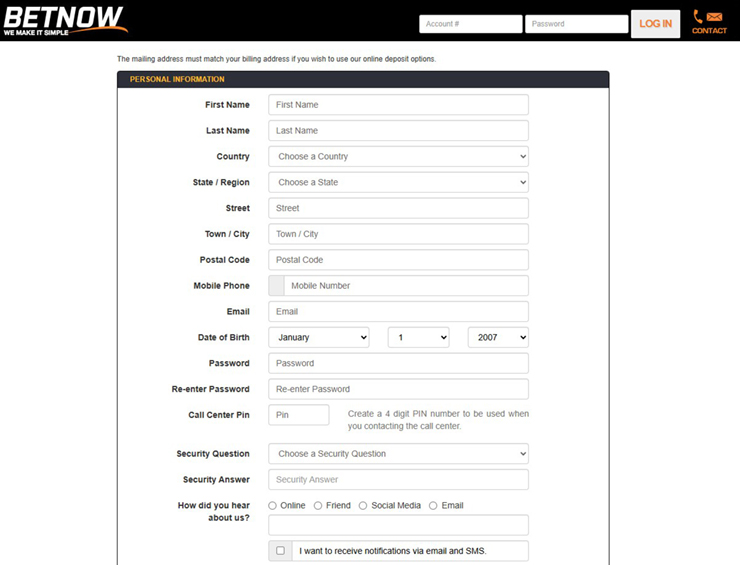 BETNOW
WE MAKE IT SIMPLE

Account #
Password
LOG IN
CONTACT

The mailing address must match your billing address if you wish to use our online deposit options.

PERSONAL INFORMATION

First Name
First Name

Last Name
Last Name

Country
Choose a Country

State / Region
Choose a State

Street
Street

Town / City
Town / City

Postal Code
Postal Code

Mobile Phone
Mobile Number

Email
Email

Date of Birth
January
1
2007

Password
Password

Re-enter Password
Re-enter Password

Call Center Pin
Pin
Create a 4 digit PIN number to be used when you contacting the call center.

Security Question
Choose a Security Question

Security Answer
Security Answer

How did you hear about us?
Online
Friend
Social Media
Email

I want to receive notifications via email and SMS.